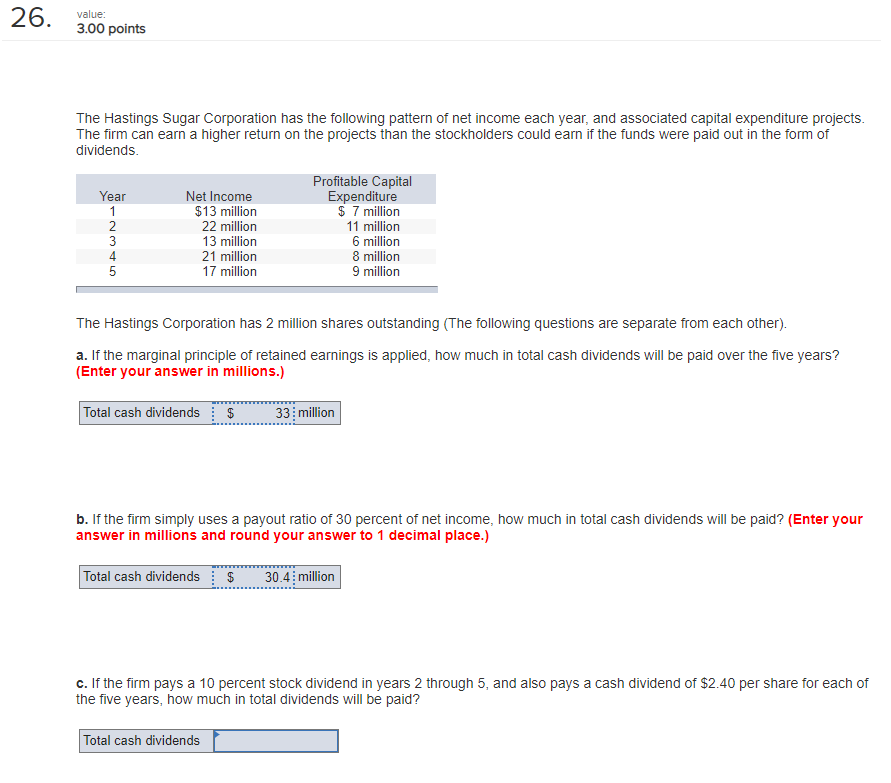 26. value:
3.00 points

The Hastings Sugar Corporation has the following pattern of net income each year, and associated capital expenditure projects. The firm can earn a higher return on the projects than the stockholders could earn if the funds were paid out in the form of dividends.

| Year | Net Income | Profitable Capital Expenditure |
|---|---|---|
| 1 | $13 million | $ 7 million |
| 2 | 22 million | 11 million |
| 3 | 13 million | 6 million |
| 4 | 21 million | 8 million |
| 5 | 17 million | 9 million |

The Hastings Corporation has 2 million shares outstanding (The following questions are separate from each other).

a. If the marginal principle of retained earnings is applied, how much in total cash dividends will be paid over the five years? (Enter your answer in millions.)

| Total cash dividends | $ 33 | million |
|---|---|---|

b. If the firm simply uses a payout ratio of 30 percent of net income, how much in total cash dividends will be paid? (Enter your answer in millions and round your answer to 1 decimal place.)

| Total cash dividends | $ 30.4 | million |
|---|---|---|

c. If the firm pays a 10 percent stock dividend in years 2 through 5, and also pays a cash dividend of $2.40 per share for each of the five years, how much in total dividends will be paid?

| Total cash dividends | |
|---|---|